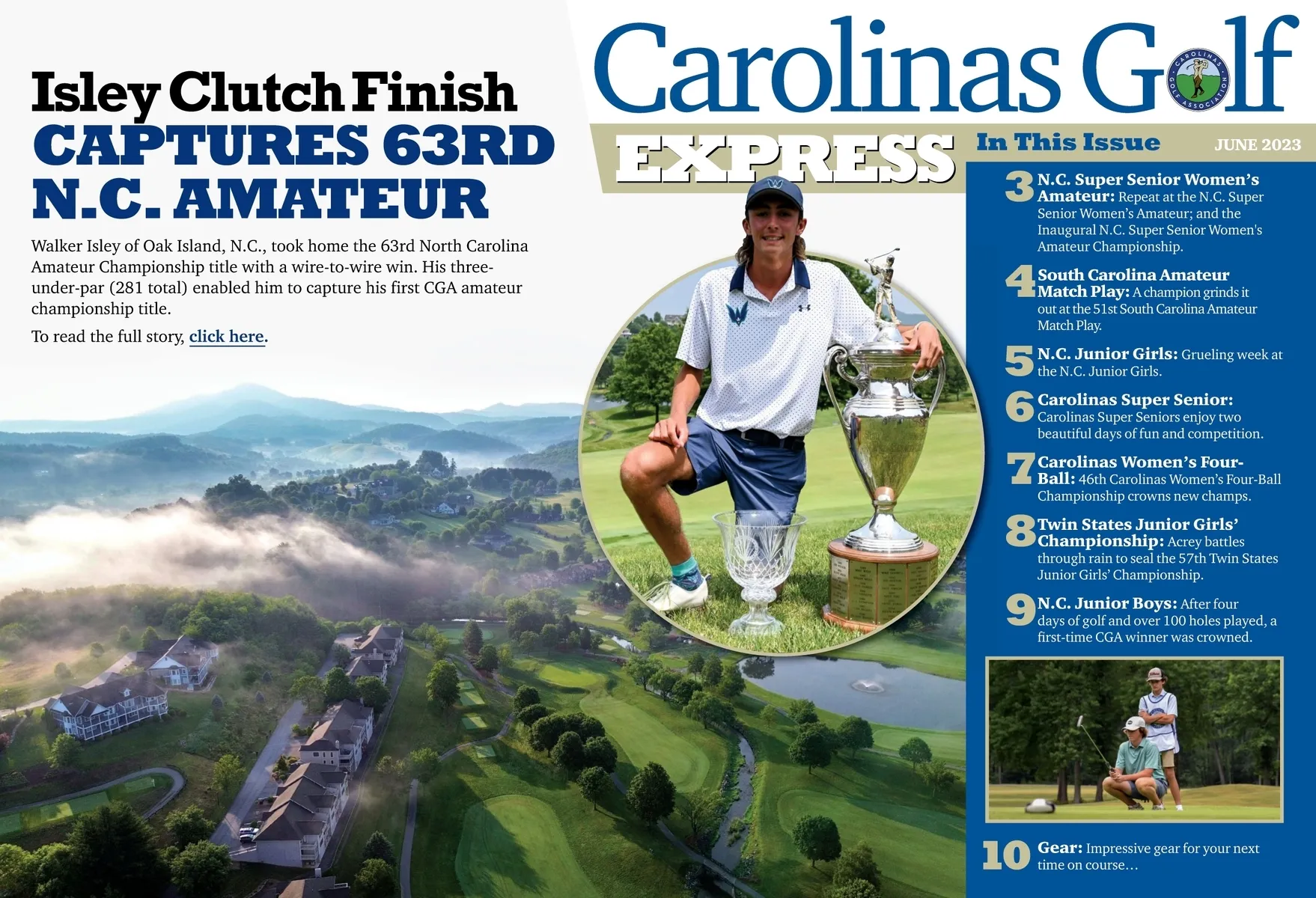 Isley Clutch Finish
CAPTURES 63RD N.C. AMATEUR

Walker Isley of Oak Island, N.C., took home the 63rd North Carolina Amateur Championship title with a wire-to-wire win. His three-under-par (281 total) enabled him to capture his first CGA amateur championship title.

To read the full story, click here.

Carolinas Golf
EXPRESS

In This Issue
JUNE 2023

3 N.C. Super Senior Women's Amateur: Repeat at the N.C. Super Senior Women's Amateur; and the Inaugural N.C. Super Senior Women's Amateur Championship.

4 South Carolina Amateur Match Play: A champion grinds it out at the 51st South Carolina Amateur Match Play.

5 N.C. Junior Girls: Grueling week at the N.C. Junior Girls.

6 Carolinas Super Senior: Carolinas Super Seniors enjoy two beautiful days of fun and competition.

7 Carolinas Women's Four-Ball: 46th Carolinas Women's Four-Ball Championship crowns new champs.

8 Twin States Junior Girls' Championship: Acrey battles through rain to seal the 57th Twin States Junior Girls' Championship.

9 N.C. Junior Boys: After four days of golf and over 100 holes played, a first-time CGA winner was crowned.

10 Gear: Impressive gear for your next time on course…